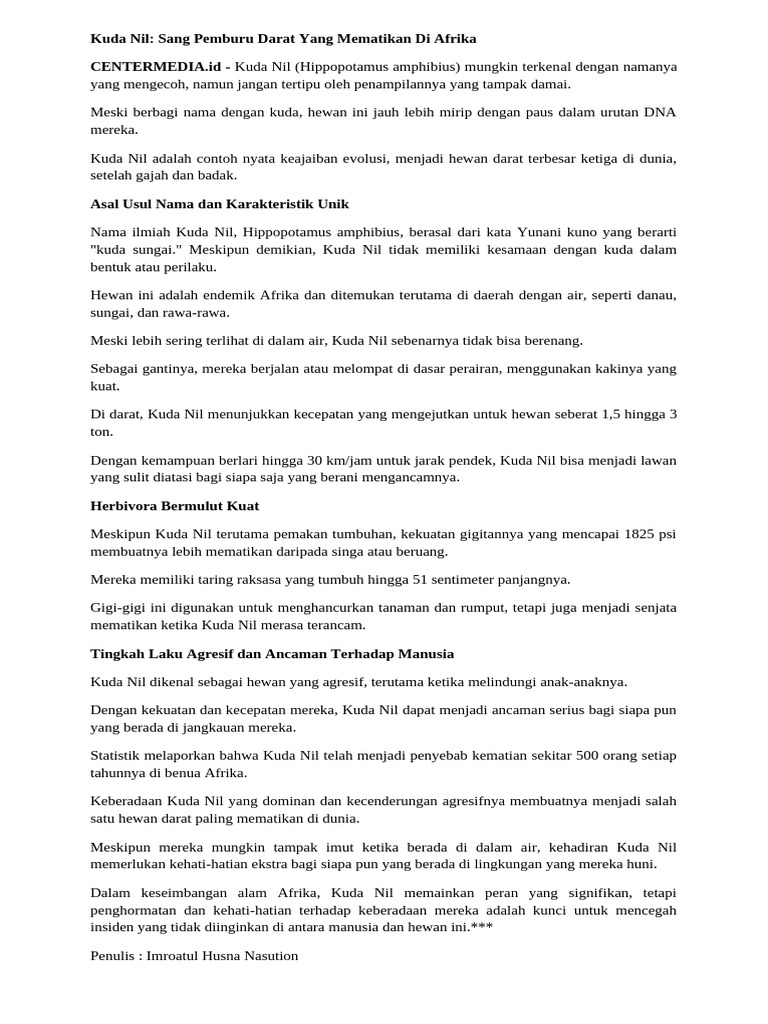 Kuda Nil: Sang Pemburu Darat Yang Mematikan Di Afrika

CENTERMEDIA.id - Kuda Nil (Hippopotamus amphibius) mungkin terkenal dengan namanya yang mengecoh, namun jangan tertipu oleh penampilannya yang tampak damai.

Meski berbagi nama dengan kuda, hewan ini jauh lebih mirip dengan paus dalam urutan DNA mereka.

Kuda Nil adalah contoh nyata keajaiban evolusi, menjadi hewan darat terbesar ketiga di dunia, setelah gajah dan badak.

Asal Usul Nama dan Karakteristik Unik

Nama ilmiah Kuda Nil, Hippopotamus amphibius, berasal dari kata Yunani kuno yang berarti "kuda sungai." Meskipun demikian, Kuda Nil tidak memiliki kesamaan dengan kuda dalam bentuk atau perilaku.

Hewan ini adalah endemik Afrika dan ditemukan terutama di daerah dengan air, seperti danau, sungai, dan rawa-rawa.

Meski lebih sering terlihat di dalam air, Kuda Nil sebenarnya tidak bisa berenang.

Sebagai gantinya, mereka berjalan atau melompat di dasar perairan, menggunakan kakinya yang kuat.

Di darat, Kuda Nil menunjukkan kecepatan yang mengejutkan untuk hewan seberat 1,5 hingga 3 ton.

Dengan kemampuan berlari hingga 30 km/jam untuk jarak pendek, Kuda Nil bisa menjadi lawan yang sulit diatasi bagi siapa saja yang berani mengancamnya.

Herbivora Bermulut Kuat

Meskipun Kuda Nil terutama pemakan tumbuhan, kekuatan gigitannya yang mencapai 1825 psi membuatnya lebih mematikan daripada singa atau beruang.

Mereka memiliki taring raksasa yang tumbuh hingga 51 sentimeter panjangnya.

Gigi-gigi ini digunakan untuk menghancurkan tanaman dan rumput, tetapi juga menjadi senjata mematikan ketika Kuda Nil merasa terancam.

Tingkah Laku Agresif dan Ancaman Terhadap Manusia

Kuda Nil dikenal sebagai hewan yang agresif, terutama ketika melindungi anak-anaknya.

Dengan kekuatan dan kecepatan mereka, Kuda Nil dapat menjadi ancaman serius bagi siapa pun yang berada di jangkauan mereka.

Statistik melaporkan bahwa Kuda Nil telah menjadi penyebab kematian sekitar 500 orang setiap tahunnya di benua Afrika.

Keberadaan Kuda Nil yang dominan dan kecenderungan agresifnya membuatnya menjadi salah satu hewan darat paling mematikan di dunia.

Meskipun mereka mungkin tampak imut ketika berada di dalam air, kehadiran Kuda Nil memerlukan kehati-hatian ekstra bagi siapa pun yang berada di lingkungan yang mereka huni.

Dalam keseimbangan alam Afrika, Kuda Nil memainkan peran yang signifikan, tetapi penghormatan dan kehati-hatian terhadap keberadaan mereka adalah kunci untuk mencegah insiden yang tidak diinginkan di antara manusia dan hewan ini.***

Penulis : Imroatul Husna Nasution